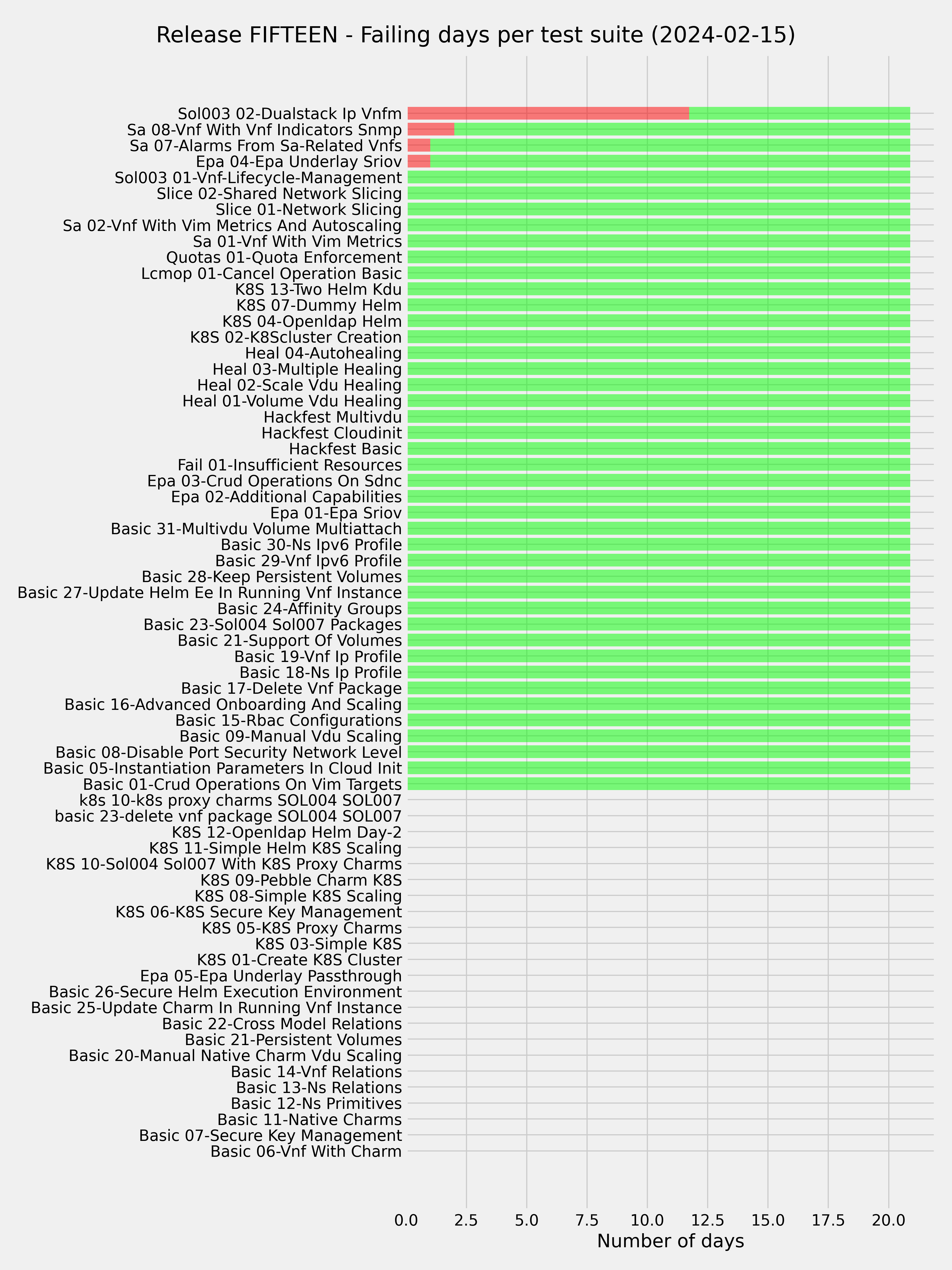 Release FIFTEEN - Failing days per test suite (2024-02-15)

Sol003 02-Dualstack Ip Vnfm
Sa 08-Vnf With Vnf Indicators Snmp
Sa 07-Alarms From Sa-Related Vnfs
Epa 04-Epa Underlay Sriov
Sol003 01-Vnf-Lifecycle-Management
Slice 02-Shared Network Slicing
Slice 01-Network Slicing
Sa 02-Vnf With Vim Metrics And Autoscaling
Sa 01-Vnf With Vim Metrics
Quotas 01-Quota Enforcement
Lcmop 01-Cancel Operation Basic
K8S 13-Two Helm Kdu
K8S 07-Dummy Helm
K8S 04-Openldap Helm
K8S 02-K8Scluster Creation
Heal 04-Autohealing
Heal 03-Multiple Healing
Heal 02-Scale Vdu Healing
Heal 01-Volume Vdu Healing
Hackfest Multivdu
Hackfest Cloudinit
Hackfest Basic
Fail 01-Insufficient Resources
Epa 03-Crud Operations On Sdnc
Epa 02-Additional Capabilities
Epa 01-Epa Sriov
Basic 31-Multivdu Volume Multiattach
Basic 30-Ns Ipv6 Profile
Basic 29-Vnf Ipv6 Profile
Basic 28-Keep Persistent Volumes
Basic 27-Update Helm Ee In Running Vnf Instance
Basic 24-Affinity Groups
Basic 23-Sol004 Sol007 Packages
Basic 21-Support Of Volumes
Basic 19-Vnf Ip Profile
Basic 18-Ns Ip Profile
Basic 17-Delete Vnf Package
Basic 16-Advanced Onboarding And Scaling
Basic 15-Rbac Configurations
Basic 09-Manual Vdu Scaling
Basic 08-Disable Port Security Network Level
Basic 05-Instantiation Parameters In Cloud Init
Basic 01-Crud Operations On Vim Targets
k8s 10-k8s proxy charms SOL004 SOL007
basic 23-delete vnf package SOL004 SOL007
K8S 12-Openldap Helm Day-2
K8S 11-Simple Helm K8S Scaling
K8S 10-Sol004 Sol007 With K8S Proxy Charms
K8S 09-Pebble Charm K8S
K8S 08-Simple K8S Scaling
K8S 06-K8S Secure Key Management
K8S 05-K8S Proxy Charms
K8S 03-Simple K8S
K8S 01-Create K8S Cluster
Epa 05-Epa Underlay Passthrough
Basic 26-Secure Helm Execution Environment
Basic 25-Update Charm In Running Vnf Instance
Basic 22-Cross Model Relations
Basic 21-Persistent Volumes
Basic 20-Manual Native Charm Vdu Scaling
Basic 14-Vnf Relations
Basic 13-Ns Relations
Basic 12-Ns Primitives
Basic 11-Native Charms
Basic 07-Secure Key Management
Basic 06-Vnf With Charm

0.0 2.5 5.0 7.5 10.0 12.5 15.0 17.5 20.0
Number of days